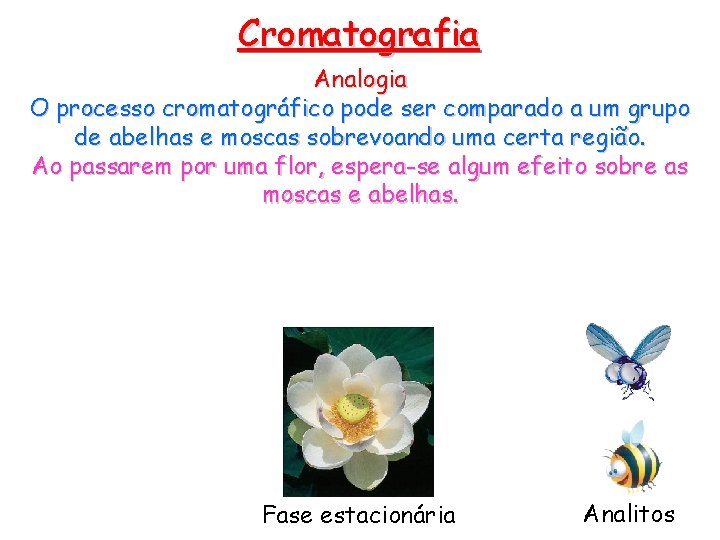 Cromatografia

Analogia

O processo cromatográfico pode ser comparado a um grupo de abelhas e moscas sobrevoando uma certa região.

Ao passarem por uma flor, espera-se algum efeito sobre as moscas e abelhas.

Fase estacionária

Analitos